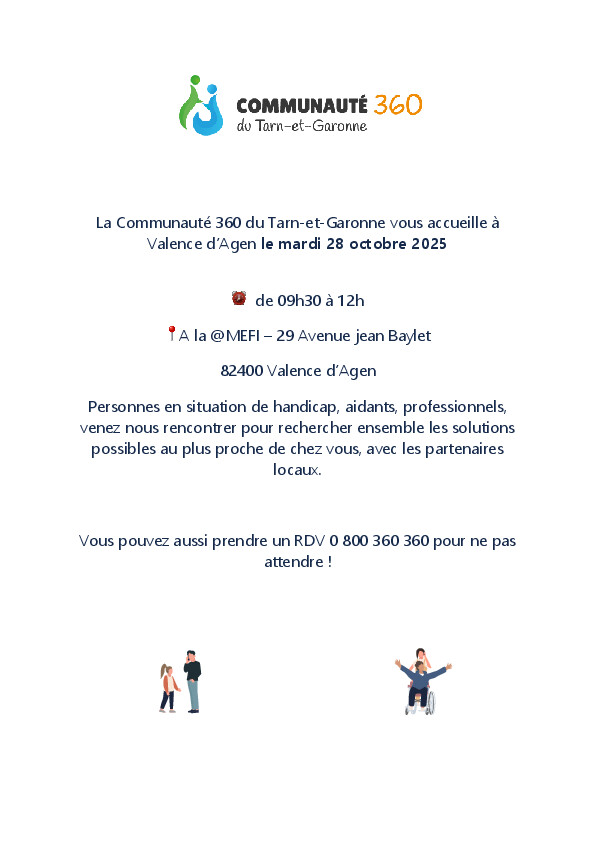 COMMUNAUTÉ 360
du Tarn-et-Garonne

La Communauté 360 du Tarn-et-Garonne vous accueille à Valence d'Agen le mardi 28 octobre 2025

de 09h30 à 12h

A la @MEFI – 29 Avenue jean Baylet

82400 Valence d'Agen

Personnes en situation de handicap, aidants, professionnels, venez nous rencontrer pour rechercher ensemble les solutions possibles au plus proche de chez vous, avec les partenaires locaux.

Vous pouvez aussi prendre un RDV 0 800 360 360 pour ne pas attendre !